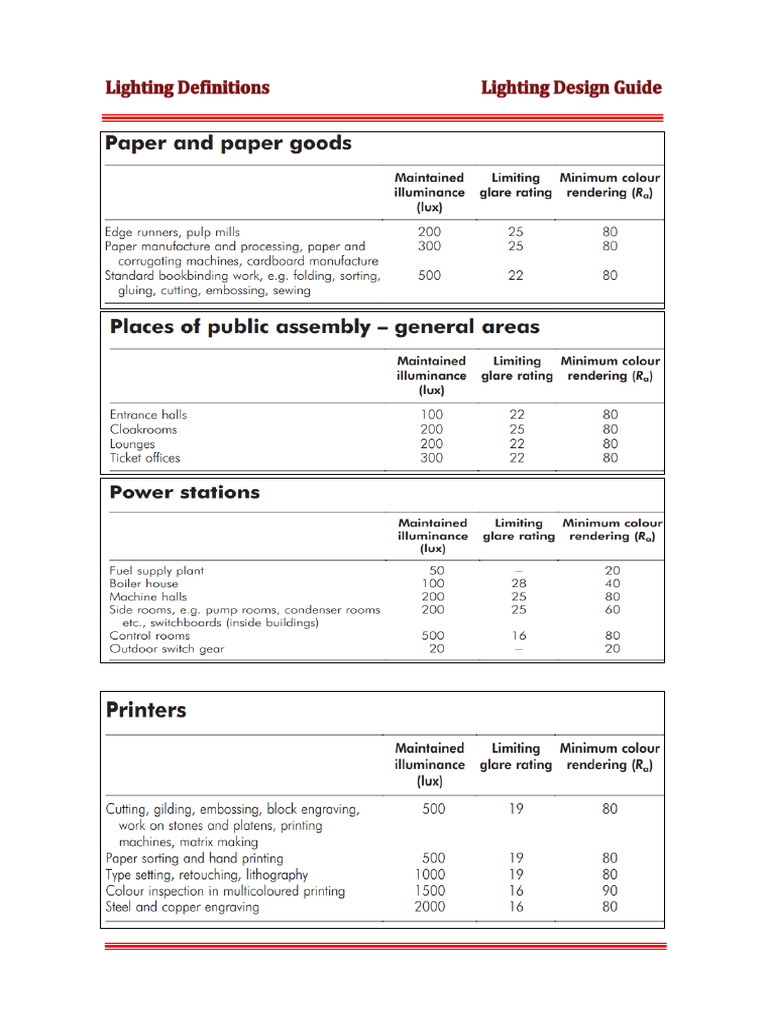 Lighting Definitions

Lighting Design Guide

Paper and paper goods

| | Maintained illuminance (lux) | Limiting glare rating | Minimum colour rendering ($R_a$) |
|---|---|---|---|
| Edge runners, pulp mills | 200 | 25 | 80 |
| Paper manufacture and processing, paper and corrugating machines, cardboard manufacture | 300 | 25 | 80 |
| Standard bookbinding work, e.g. folding, sorting, gluing, cutting, embossing, sewing | 500 | 22 | 80 |

Places of public assembly – general areas

| | Maintained illuminance (lux) | Limiting glare rating | Minimum colour rendering ($R_a$) |
|---|---|---|---|
| Entrance halls | 100 | 22 | 80 |
| Cloakrooms | 200 | 25 | 80 |
| Lounges | 200 | 22 | 80 |
| Ticket offices | 300 | 22 | 80 |

Power stations

| | Maintained illuminance (lux) | Limiting glare rating | Minimum colour rendering ($R_a$) |
|---|---|---|---|
| Fuel supply plant | 50 | – | 20 |
| Boiler house | 100 | 28 | 40 |
| Machine halls | 200 | 25 | 80 |
| Side rooms, e.g. pump rooms, condenser rooms etc., switchboards (inside buildings) | 200 | 25 | 60 |
| Control rooms | 500 | 16 | 80 |
| Outdoor switch gear | 20 | – | 20 |

Printers

| | Maintained illuminance (lux) | Limiting glare rating | Minimum colour rendering ($R_a$) |
|---|---|---|---|
| Cutting, gilding, embossing, block engraving, work on stones and platens, printing machines, matrix making | 500 | 19 | 80 |
| Paper sorting and hand printing | 500 | 19 | 80 |
| Type setting, retouching, lithography | 1000 | 19 | 80 |
| Colour inspection in multicoloured printing | 1500 | 16 | 90 |
| Steel and copper engraving | 2000 | 16 | 80 |